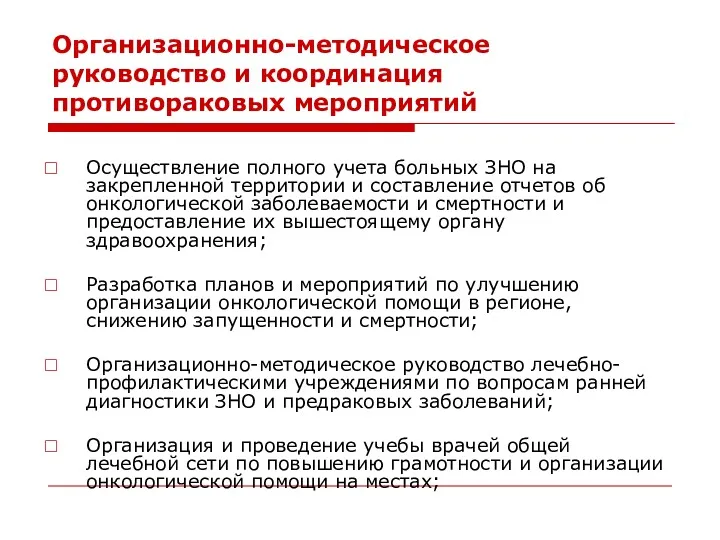 Организационно-методическое руководство и координация противораковых мероприятий

□ Осуществление полного учета больных ЗНО на закрепленной территории и составление отчетов об онкологической заболеваемости и смертности и предоставление их вышестоящему органу здравоохранения;

□ Разработка планов и мероприятий по улучшению организации онкологической помощи в регионе, снижению запущенности и смертности;

□ Организационно-методическое руководство лечебно-профилактическими учреждениями по вопросам ранней диагностики ЗНО и предраковых заболеваний;

□ Организация и проведение учебы врачей общей лечебной сети по повышению грамотности и организации онкологической помощи на местах;